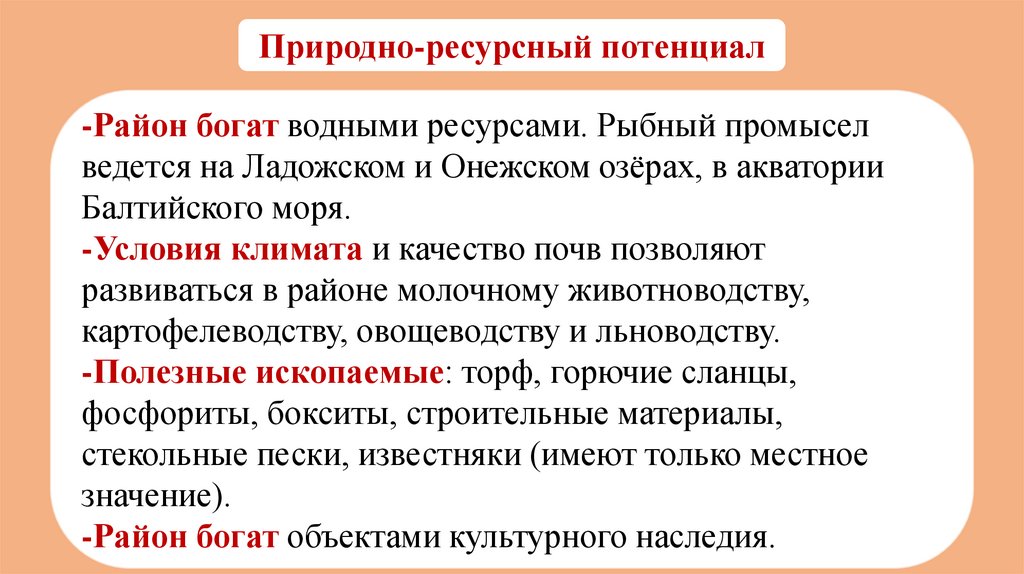 Природно-ресурсный потенциал

-Район богат водными ресурсами. Рыбный промысел ведется на Ладожском и Онежском озёрах, в акватории Балтийского моря.
-Условия климата и качество почв позволяют развиваться в районе молочному животноводству, картофелеводству, овощеводству и льноводству.
-Полезные ископаемые: торф, горючие сланцы, фосфориты, бокситы, строительные материалы, стекольные пески, известняки (имеют только местное значение).
-Район богат объектами культурного наследия.